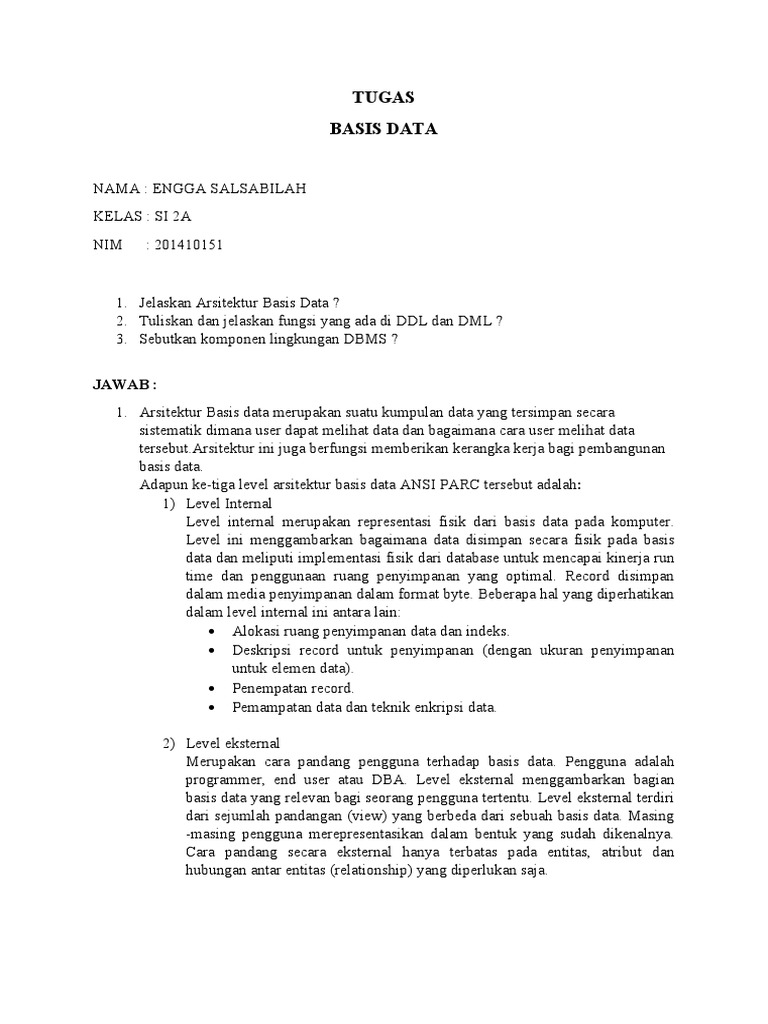 TUGAS

BASIS DATA

NAMA : ENGGA SALSABILAH

KELAS : SI 2A

NIM : 201410151

1. Jelaskan Arsitektur Basis Data ?
2. Tuliskan dan jelaskan fungsi yang ada di DDL dan DML ?
3. Sebutkan komponen lingkungan DBMS ?

JAWAB :

1. Arsitektur Basis data merupakan suatu kumpulan data yang tersimpan secara sistematik dimana user dapat melihat data dan bagaimana cara user melihat data tersebut.Arsitektur ini juga berfungsi memberikan kerangka kerja bagi pembangunan basis data.
Adapun ke-tiga level arsitektur basis data ANSI PARC tersebut adalah:
1) Level Internal
Level internal merupakan representasi fisik dari basis data pada komputer. Level ini menggambarkan bagaimana data disimpan secara fisik pada basis data dan meliputi implementasi fisik dari database untuk mencapai kinerja run time dan penggunaan ruang penyimpanan yang optimal. Record disimpan dalam media penyimpanan dalam format byte. Beberapa hal yang diperhatikan dalam level internal ini antara lain:
• Alokasi ruang penyimpanan data dan indeks.
• Deskripsi record untuk penyimpanan (dengan ukuran penyimpanan untuk elemen data).
• Penempatan record.
• Pemampatan data dan teknik enkripsi data.

2) Level eksternal
Merupakan cara pandang pengguna terhadap basis data. Pengguna adalah programmer, end user atau DBA. Level eksternal menggambarkan bagian basis data yang relevan bagi seorang pengguna tertentu. Level eksternal terdiri dari sejumlah pandangan (view) yang berbeda dari sebuah basis data. Masing -masing pengguna merepresentasikan dalam bentuk yang sudah dikenalnya. Cara pandang secara eksternal hanya terbatas pada entitas, atribut dan hubungan antar entitas (relationship) yang diperlukan saja.